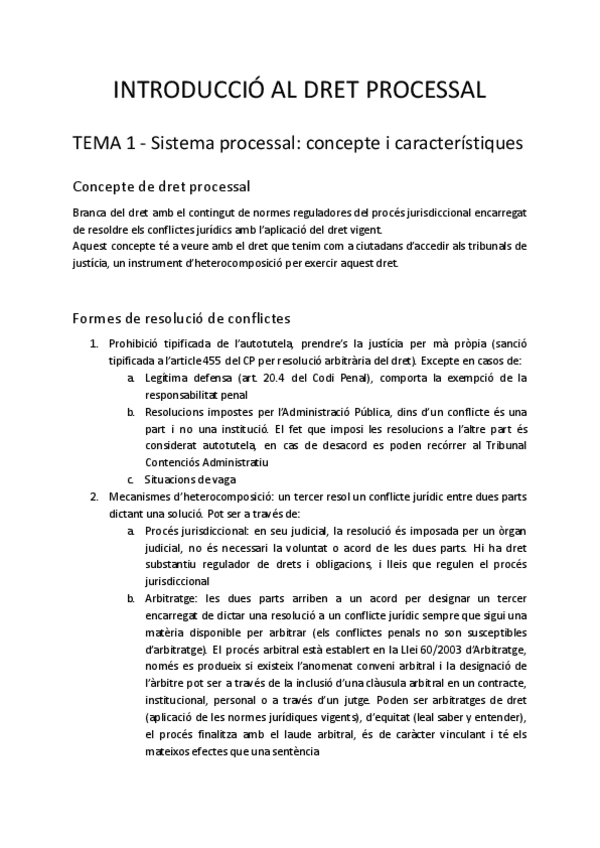 INTRODUCCIÓ AL DRET PROCESSAL

TEMA 1 - Sistema processal: concepte i característiques

Concepte de dret processal

Branca del dret amb el contingut de normes reguladores del procés jurisdiccional encarregat de resoldre els conflictes jurídics amb l'aplicació del dret vigent.
Aquest concepte té a veure amb el dret que tenim com a ciutadans d'accedir als tribunals de justícia, un instrument d'heterocomposició per exercir aquest dret.

Formes de resolució de conflictes

1. Prohibició tipificada de l'autotutela, prendre's la justícia per mà pròpia (sanció tipificada a l'article 455 del CP per resolució arbitrària del dret). Excepte en casos de:
a. Legítima defensa (art. 20.4 del Codi Penal), comporta la exempció de la responsabilitat penal
b. Resolucions impostes per l'Administració Pública, dins d'un conflicte és una part i no una institució. El fet que imposi les resolucions a l'altre part és considerat autotutela, en cas de desacord es poden recórrer al Tribunal Contenciós Administratiu
c. Situacions de vaga
2. Mecanismes d'heterocomposició: un tercer resol un conflicte jurídic entre dues parts dictant una solució. Pot ser a través de:
a. Procés jurisdiccional: en seu judicial, la resolució és imposada per un òrgan judicial, no és necessari la voluntat o acord de les dues parts. Hi ha dret substantiu regulador de drets i obligacions, i lleis que regulen el procés jurisdiccional
b. Arbitratge: les dues parts arriben a un acord per designar un tercer encarregat de dictar una resolució a un conflicte jurídic sempre que sigui una matèria disponible per arbitrar (els conflictes penals no son susceptibles d'arbitratge). El procés arbitral està establert en la Llei 60/2003 d'Arbitratge, només es produeix si existeix l'anomenat conveni arbitral i la designació de l'àrbitre pot ser a través de la inclusió d'una clàusula arbitral en un contracte, institucional, personal o a través d'un jutge. Poden ser arbitratges de dret (aplicació de les normes jurídiques vigents), d'equitat (leal saber y entender), el procés finalitza amb el laude arbitral, és de caràcter vinculant i té els mateixos efectes que una sentència